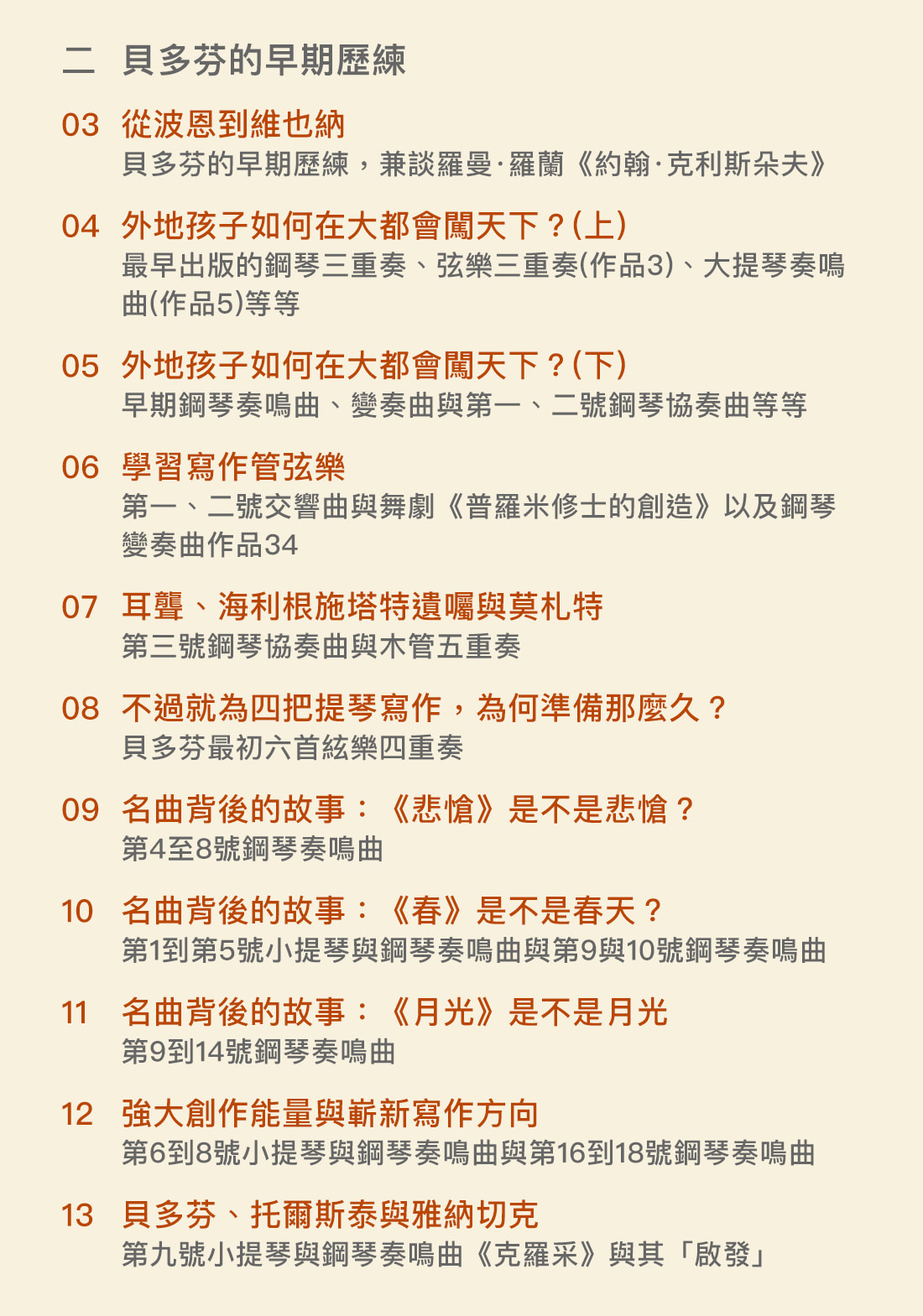 二　貝多芬的早期歷練

03　從波恩到維也納
貝多芬的早期歷練，兼談羅曼·羅蘭《約翰·克利斯朵夫》

04　外地孩子如何在大都會闖天下？(上)
最早出版的鋼琴三重奏、弦樂三重奏(作品3)、大提琴奏鳴曲(作品5)等等

05　外地孩子如何在大都會闖天下？(下)
早期鋼琴奏鳴曲、變奏曲與第一、二號鋼琴協奏曲等等

06　學習寫作管弦樂
第一、二號交響曲與舞劇《普羅米修士的創造》以及鋼琴變奏曲作品34

07　耳聾、海利根施塔特遺囑與莫札特
第三號鋼琴協奏曲與木管五重奏

08　不過就為四把提琴寫作，為何準備那麼久？
貝多芬最初六首絃樂四重奏

09　名曲背後的故事：《悲愴》是不是悲愴？
第4至8號鋼琴奏鳴曲

10　名曲背後的故事：《春》是不是春天？
第1到第5號小提琴與鋼琴奏鳴曲與第9與10號鋼琴奏鳴曲

11　名曲背後的故事：《月光》是不是月光
第9到14號鋼琴奏鳴曲

12　強大創作能量與嶄新寫作方向
第6到8號小提琴與鋼琴奏鳴曲與第16到18號鋼琴奏鳴曲

13　貝多芬、托爾斯泰與雅納切克
第九號小提琴與鋼琴奏鳴曲《克羅采》與其「啟發」